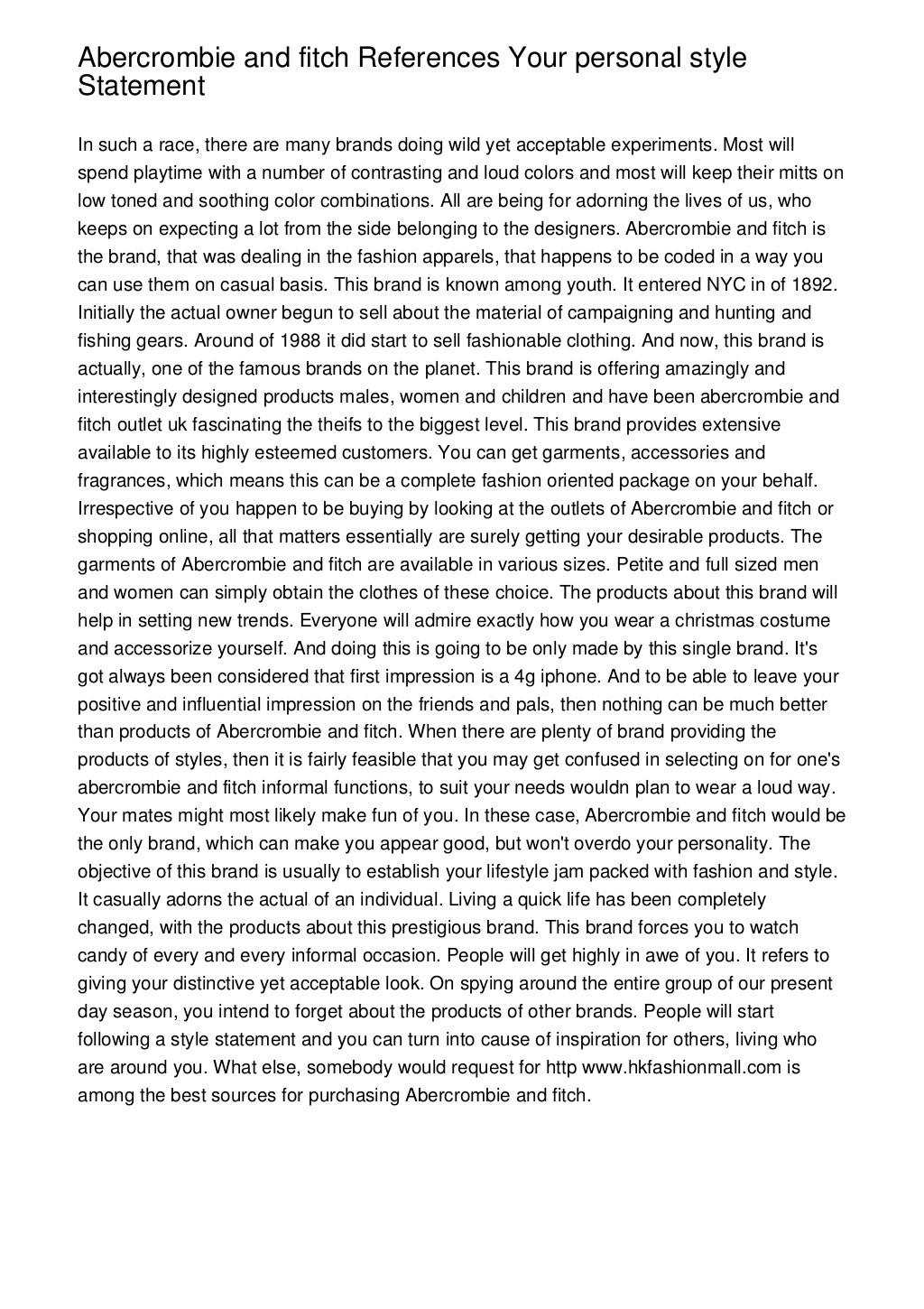 Abercrombie and fitch References Your personal style Statement

In such a race, there are many brands doing wild yet acceptable experiments. Most will spend playtime with a number of contrasting and loud colors and most will keep their mitts on low toned and soothing color combinations. All are being for adorning the lives of us, who keeps on expecting a lot from the side belonging to the designers. Abercrombie and fitch is the brand, that was dealing in the fashion apparels, that happens to be coded in a way you can use them on casual basis. This brand is known among youth. It entered NYC in of 1892. Initially the actual owner begun to sell about the material of campaigning and hunting and fishing gears. Around of 1988 it did start to sell fashionable clothing. And now, this brand is actually, one of the famous brands on the planet. This brand is offering amazingly and interestingly designed products males, women and children and have been abercrombie and fitch outlet uk fascinating the theifs to the biggest level. This brand provides extensive available to its highly esteemed customers. You can get garments, accessories and fragrances, which means this can be a complete fashion oriented package on your behalf. Irrespective of you happen to be buying by looking at the outlets of Abercrombie and fitch or shopping online, all that matters essentially are surely getting your desirable products. The garments of Abercrombie and fitch are available in various sizes. Petite and full sized men and women can simply obtain the clothes of these choice. The products about this brand will help in setting new trends. Everyone will admire exactly how you wear a christmas costume and accessorize yourself. And doing this is going to be only made by this single brand. It's got always been considered that first impression is a 4g iphone. And to be able to leave your positive and influential impression on the friends and pals, then nothing can be much better than products of Abercrombie and fitch. When there are plenty of brand providing the products of styles, then it is fairly feasible that you may get confused in selecting on for one's abercrombie and fitch informal functions, to suit your needs wouldn plan to wear a loud way. Your mates might most likely make fun of you. In these case, Abercrombie and fitch would be the only brand, which can make you appear good, but won't overdo your personality. The objective of this brand is usually to establish your lifestyle jam packed with fashion and style. It casually adorns the actual of an individual. Living a quick life has been completely changed, with the products about this prestigious brand. This brand forces you to watch candy of every and every informal occasion. People will get highly in awe of you. It refers to giving your distinctive yet acceptable look. On spying around the entire group of our present day season, you intend to forget about the products of other brands. People will start following a style statement and you can turn into cause of inspiration for others, living who are around you. What else, somebody would request for http www.hkfashionmall.com is among the best sources for purchasing Abercrombie and fitch.